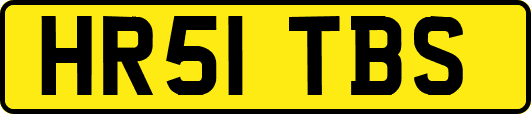 HR51 TBS